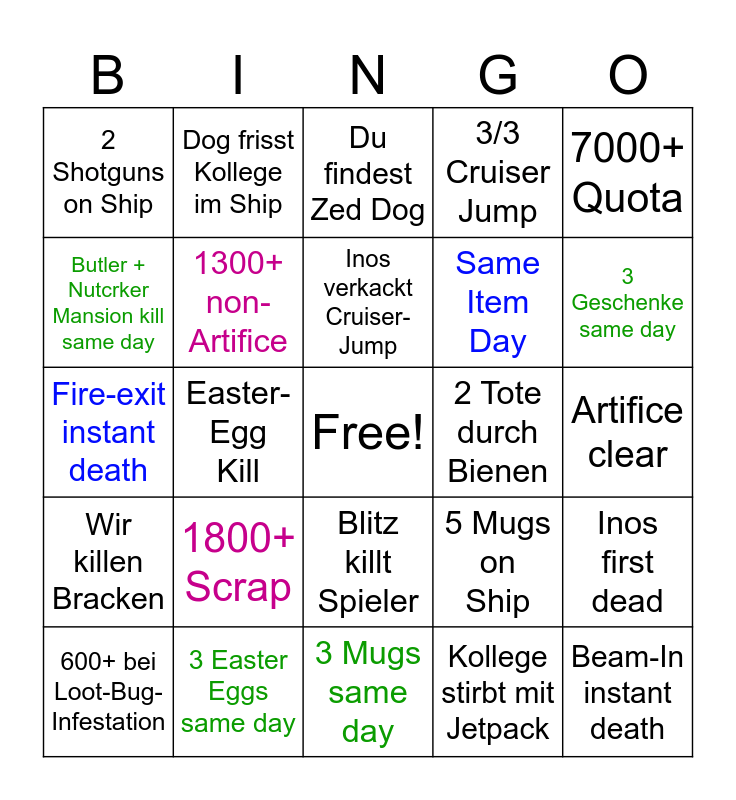 | B | I | N | G | O |
|---|---|---|---|---|
| 2 Shotguns on Ship | Dog frisst Kollege im Ship | Du findest Zed Dog | 3/3 Cruiser Jump | 7000+ Quota |
| Butler + Nutcrker Mansion kill same day | 1300+ non-Artifice | Inos verkackt Cruiser-Jump | Same Item Day | 3 Geschenke same day |
| Fire-exit instant death | Easter-Egg Kill | Free! | 2 Tote durch Bienen | Artifice clear |
| Wir killen Bracken | 1800+ Scrap | Blitz killt Spieler | 5 Mugs on Ship | Inos first dead |
| 600+ bei Loot-Bug-Infestation | 3 Easter Eggs same day | 3 Mugs same day | Kollege stirbt mit Jetpack | Beam-In instant death |